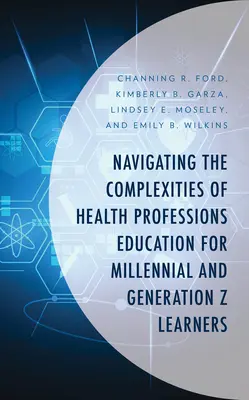 CHANNING R. FORD, KIMBERLY B. GARZA, LINDSEY E. MOSELEY, AND EMILY B. WILKINS

NAVIGATING THE COMPLEXITIES OF HEALTH PROFESSIONS EDUCATION FOR MILLENNIAL AND GENERATION Z LEARNERS